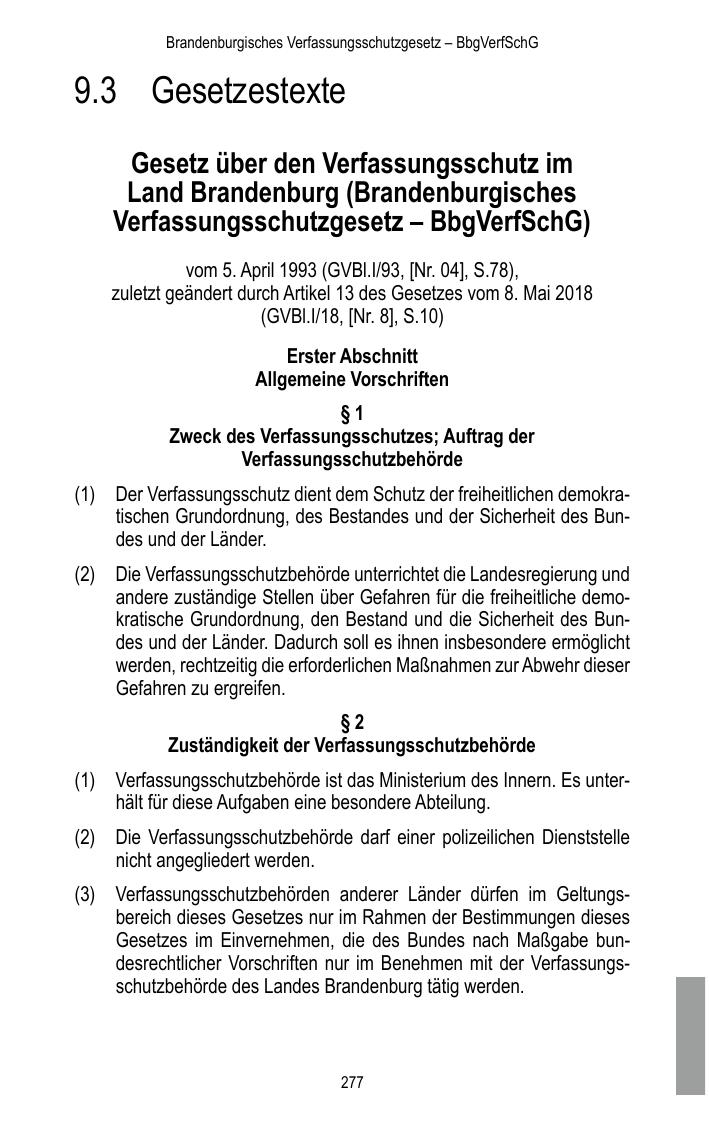 Brandenburgisches Verfassungsschutzgesetz – BbgVerfSchG

9.3 Gesetzestexte

Gesetz über den Verfassungsschutz im Land Brandenburg (Brandenburgisches Verfassungsschutzgesetz – BbgVerfSchG)

vom 5. April 1993 (GVBl.I/93, [Nr. 04], S.78), zuletzt geändert durch Artikel 13 des Gesetzes vom 8. Mai 2018 (GVBl.I/18, [Nr. 8], S.10)

Erster Abschnitt
Allgemeine Vorschriften

§ 1
Zweck des Verfassungsschutzes; Auftrag der Verfassungsschutzbehörde

(1) Der Verfassungsschutz dient dem Schutz der freiheitlichen demokratischen Grundordnung, des Bestandes und der Sicherheit des Bundes und der Länder.

(2) Die Verfassungsschutzbehörde unterrichtet die Landesregierung und andere zuständige Stellen über Gefahren für die freiheitliche demokratische Grundordnung, den Bestand und die Sicherheit des Bundes und der Länder. Dadurch soll es ihnen insbesondere ermöglicht werden, rechtzeitig die erforderlichen Maßnahmen zur Abwehr dieser Gefahren zu ergreifen.

§ 2
Zuständigkeit der Verfassungsschutzbehörde

(1) Verfassungsschutzbehörde ist das Ministerium des Innern. Es unterhält für diese Aufgaben eine besondere Abteilung.

(2) Die Verfassungsschutzbehörde darf einer polizeilichen Dienststelle nicht angegliedert werden.

(3) Verfassungsschutzbehörden anderer Länder dürfen im Geltungsbereich dieses Gesetzes nur im Rahmen der Bestimmungen dieses Gesetzes im Einvernehmen, die des Bundes nach Maßgabe bundesrechtlicher Vorschriften nur im Benehmen mit der Verfassungsschutzbehörde des Landes Brandenburg tätig werden.

277